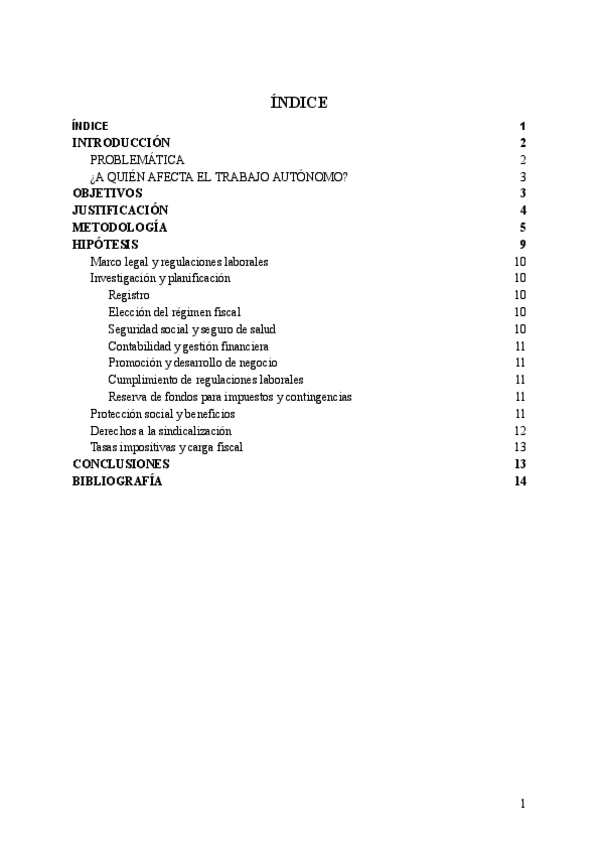 ÍNDICE

ÍNDICE 1
INTRODUCCIÓN 2
PROBLEMÁTICA 2
¿A QUIÉN AFECTA EL TRABAJO AUTÓNOMO? 3
OBJETIVOS 3
JUSTIFICACIÓN 4
METODOLOGÍA 5
HIPÓTESIS 9
Marco legal y regulaciones laborales 10
Investigación y planificación 10
Registro 10
Elección del régimen fiscal 10
Seguridad social y seguro de salud 10
Contabilidad y gestión financiera 11
Promoción y desarrollo de negocio 11
Cumplimiento de regulaciones laborales 11
Reserva de fondos para impuestos y contingencias 11
Protección social y beneficios 11
Derechos a la sindicalización 12
Tasas impositivas y carga fiscal 13
CONCLUSIONES 13
BIBLIOGRAFÍA 14

1